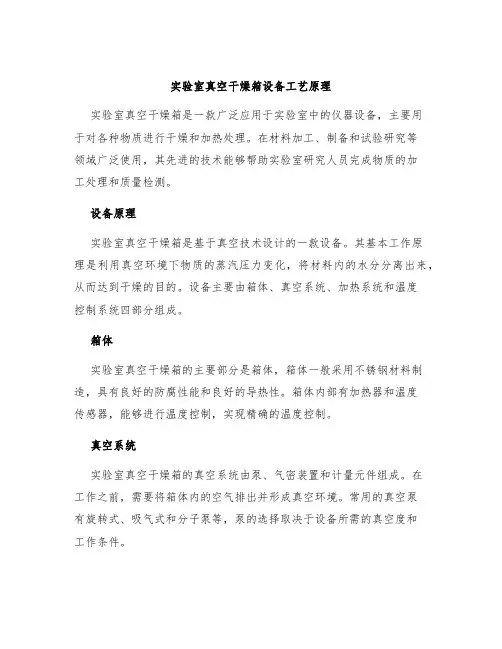 实验室真空干燥箱设备工艺原理

实验室真空干燥箱是一款广泛应用于实验室中的仪器设备，主要用于对各种物质进行干燥和加热处理。在材料加工、制备和试验研究等领域广泛使用，其先进的技术能够帮助实验室研究人员完成物质的加工处理和质量检测。

设备原理

实验室真空干燥箱是基于真空技术设计的一款设备。其基本工作原理是利用真空环境下物质的蒸汽压力变化，将材料内的水分分离出来，从而达到干燥的目的。设备主要由箱体、真空系统、加热系统和温度控制系统四部分组成。

箱体

实验室真空干燥箱的主要部分是箱体，箱体一般采用不锈钢材料制造，具有良好的防腐性能和良好的导热性。箱体内部有加热器和温度传感器，能够进行温度控制，实现精确的温度控制。

真空系统

实验室真空干燥箱的真空系统由泵、气密装置和计量元件组成。在工作之前，需要将箱体内的空气排出并形成真空环境。常用的真空泵有旋转式、吸气式和分子泵等，泵的选择取决于设备所需的真空度和工作条件。